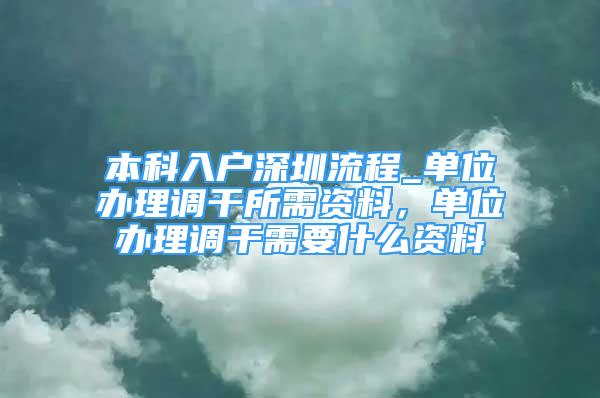 本科入户深圳流程_单位办理调干所需资料，单位办理调干需要什么资料